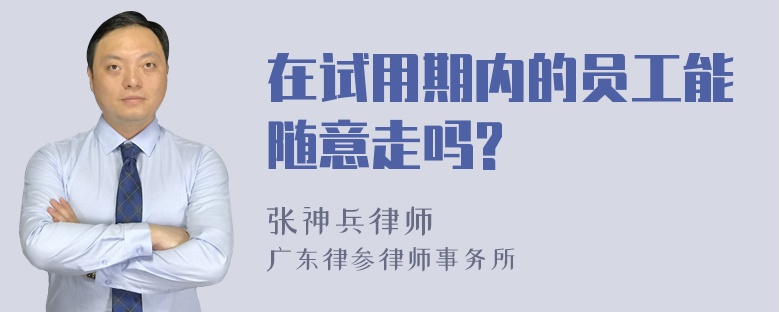 在试用期内的员工能随意走吗?

张神兵律师
广东律参律师事务所